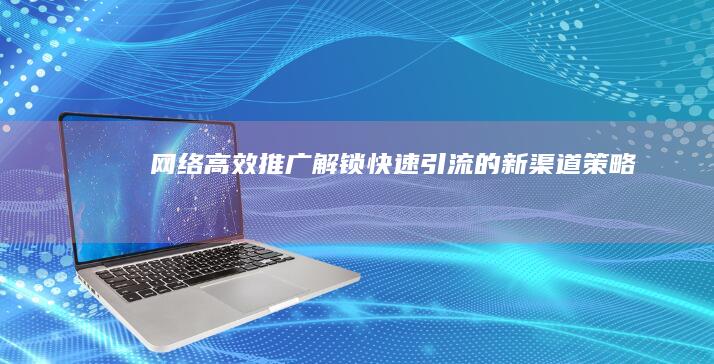 网络高效推广解锁快速引流的新渠道策略